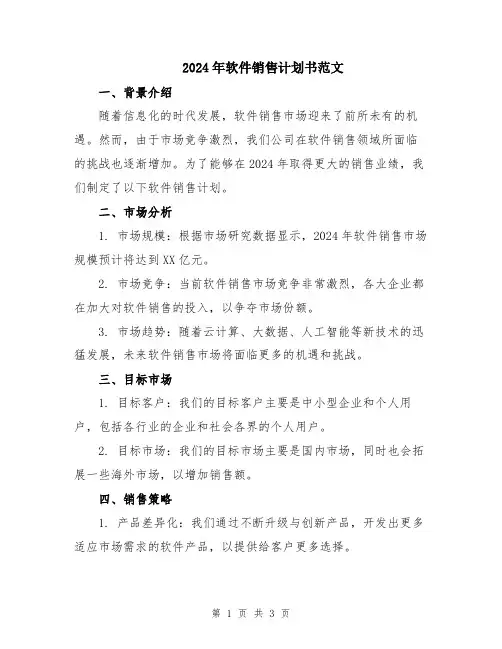 2024年软件销售计划书范文

一、背景介绍

随着信息化的时代发展，软件销售市场迎来了前所未有的机遇。然而，由于市场竞争激烈，我们公司在软件销售领域所面临的挑战也逐渐增加。为了能够在2024年取得更大的销售业绩，我们制定了以下软件销售计划。

二、市场分析

1. 市场规模：根据市场研究数据显示，2024年软件销售市场规模预计将达到XX亿元。

2. 市场竞争：当前软件销售市场竞争非常激烈，各大企业都在加大对软件销售的投入，以争夺市场份额。

3. 市场趋势：随着云计算、大数据、人工智能等新技术的迅猛发展，未来软件销售市场将面临更多的机遇和挑战。

三、目标市场

1. 目标客户：我们的目标客户主要是中小型企业和个人用户，包括各行业的企业和社会各界的个人用户。

2. 目标市场：我们的目标市场主要是国内市场，同时也会拓展一些海外市场，以增加销售额。

四、销售策略

1. 产品差异化：我们通过不断升级与创新产品，开发出更多适应市场需求的软件产品，以提供给客户更多选择。

第 1 页 共 3 页